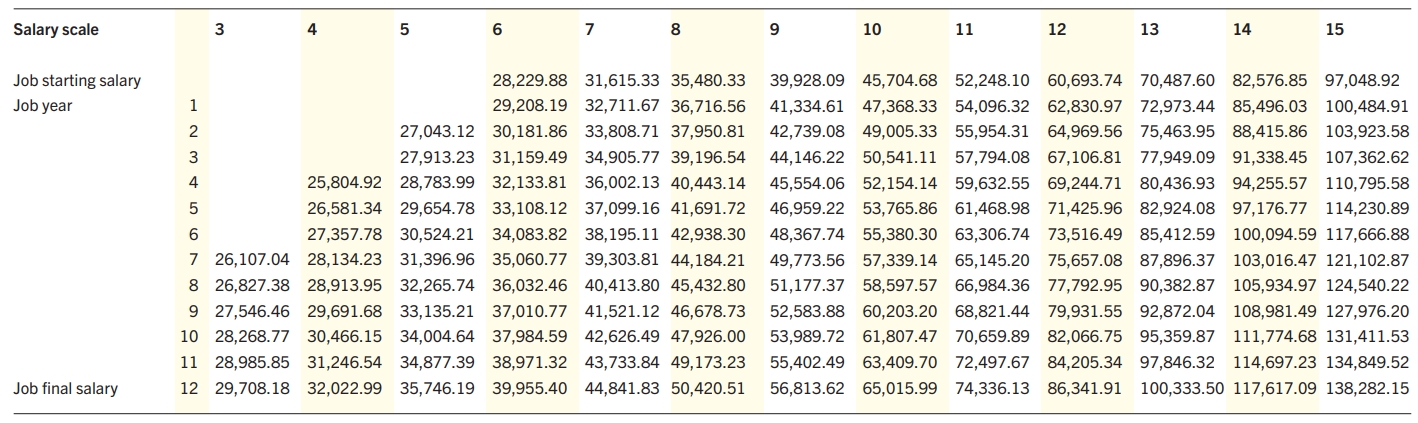 | Salary scale | | 3 | 4 | 5 | 6 | 7 | 8 | 9 | 10 | 11 | 12 | 13 | 14 | 15 |
|---|---|---|---|---|---|---|---|---|---|---|---|---|---|---|
| Job starting salary | | | | | 28,229.88 | 31,615.33 | 35,480.33 | 39,928.09 | 45,704.68 | 52,248.10 | 60,693.74 | 70,487.60 | 82,576.85 | 97,048.92 |
| Job year | 1 | | | | 29,208.19 | 32,711.67 | 36,716.56 | 41,334.61 | 47,368.33 | 54,096.32 | 62,830.97 | 72,973.44 | 85,496.03 | 100,484.91 |
| | 2 | | | 27,043.12 | 30,181.86 | 33,808.71 | 37,950.81 | 42,739.08 | 49,005.33 | 55,954.31 | 64,969.56 | 75,463.95 | 88,415.86 | 103,923.58 |
| | 3 | | | 27,913.23 | 31,159.49 | 34,905.77 | 39,196.54 | 44,146.22 | 50,541.11 | 57,794.08 | 67,106.81 | 77,949.09 | 91,338.45 | 107,362.62 |
| | 4 | | 25,804.92 | 28,783.99 | 32,133.81 | 36,002.13 | 40,443.14 | 45,554.06 | 52,154.14 | 59,632.55 | 69,244.71 | 80,436.93 | 94,255.57 | 110,795.58 |
| | 5 | | 26,581.34 | 29,654.78 | 33,108.12 | 37,099.16 | 41,691.72 | 46,959.22 | 53,765.86 | 61,468.98 | 71,425.96 | 82,924.08 | 97,176.77 | 114,230.89 |
| | 6 | | 27,357.78 | 30,524.21 | 34,083.82 | 38,195.11 | 42,938.30 | 48,367.74 | 55,380.30 | 63,306.74 | 73,516.49 | 85,412.59 | 100,094.59 | 117,666.88 |
| | 7 | 26,107.04 | 28,134.23 | 31,396.96 | 35,060.77 | 39,303.81 | 44,184.21 | 49,773.56 | 57,339.14 | 65,145.20 | 75,657.08 | 87,896.37 | 103,016.47 | 121,102.87 |
| | 8 | 26,827.38 | 28,913.95 | 32,265.74 | 36,032.46 | 40,413.80 | 45,432.80 | 51,177.37 | 58,597.57 | 66,984.36 | 77,792.95 | 90,382.87 | 105,934.97 | 124,540.22 |
| | 9 | 27,546.46 | 29,691.68 | 33,135.21 | 37,010.77 | 41,521.12 | 46,678.73 | 52,583.88 | 60,203.20 | 68,821.44 | 79,931.55 | 92,872.04 | 108,981.49 | 127,976.20 |
| | 10 | 28,268.77 | 30,466.15 | 34,004.64 | 37,984.59 | 42,626.49 | 47,926.00 | 53,989.72 | 61,807.47 | 70,659.89 | 82,066.75 | 95,359.87 | 111,774.68 | 131,411.53 |
| | 11 | 28,985.85 | 31,246.54 | 34,877.39 | 38,971.32 | 43,733.84 | 49,173.23 | 55,402.49 | 63,409.70 | 72,497.67 | 84,205.34 | 97,846.32 | 114,697.23 | 134,849.52 |
| Job final salary | 12 | 29,708.18 | 32,022.99 | 35,746.19 | 39,955.40 | 44,841.83 | 50,420.51 | 56,813.62 | 65,015.99 | 74,336.13 | 86,341.91 | 100,333.50 | 117,617.09 | 138,282.15 |